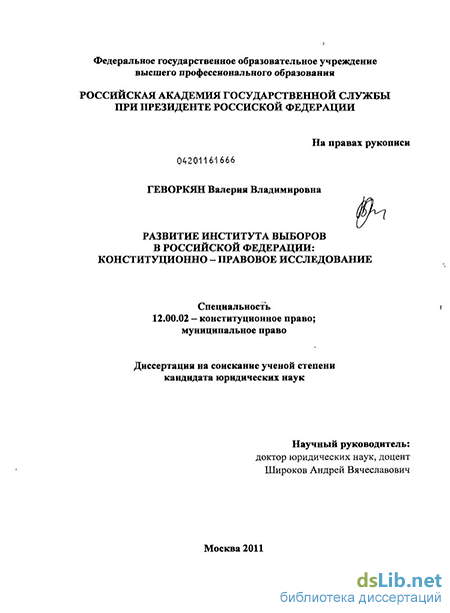 Федеральное государственное образовательное учреждение высшего профессионального образования

РОССИЙСКАЯ АКАДЕМИЯ ГОСУДАРСТВЕННОЙ СЛУЖБЫ ПРИ ПРЕЗИДЕНТЕ РОССИСКОЙ ФЕДЕРАЦИИ

На правах рукописи

04201161666

ГЕВОРКЯН Валерия Владимировна

РАЗВИТИЕ ИНСТИТУТА ВЫБОРОВ
В РОССИЙСКОЙ ФЕДЕРАЦИИ:
КОНСТИТУЦИОННО – ПРАВОВОЕ ИССЛЕДОВАНИЕ

Специальность
12.00.02 – конституционное право;
муниципальное право

Диссертация на соискание ученой степени
кандидата юридических наук

Научный руководитель:
доктор юридических наук, доцент
Широков Андрей Вячеславович

Москва 2011

dsLib.net
библиотека диссертаций